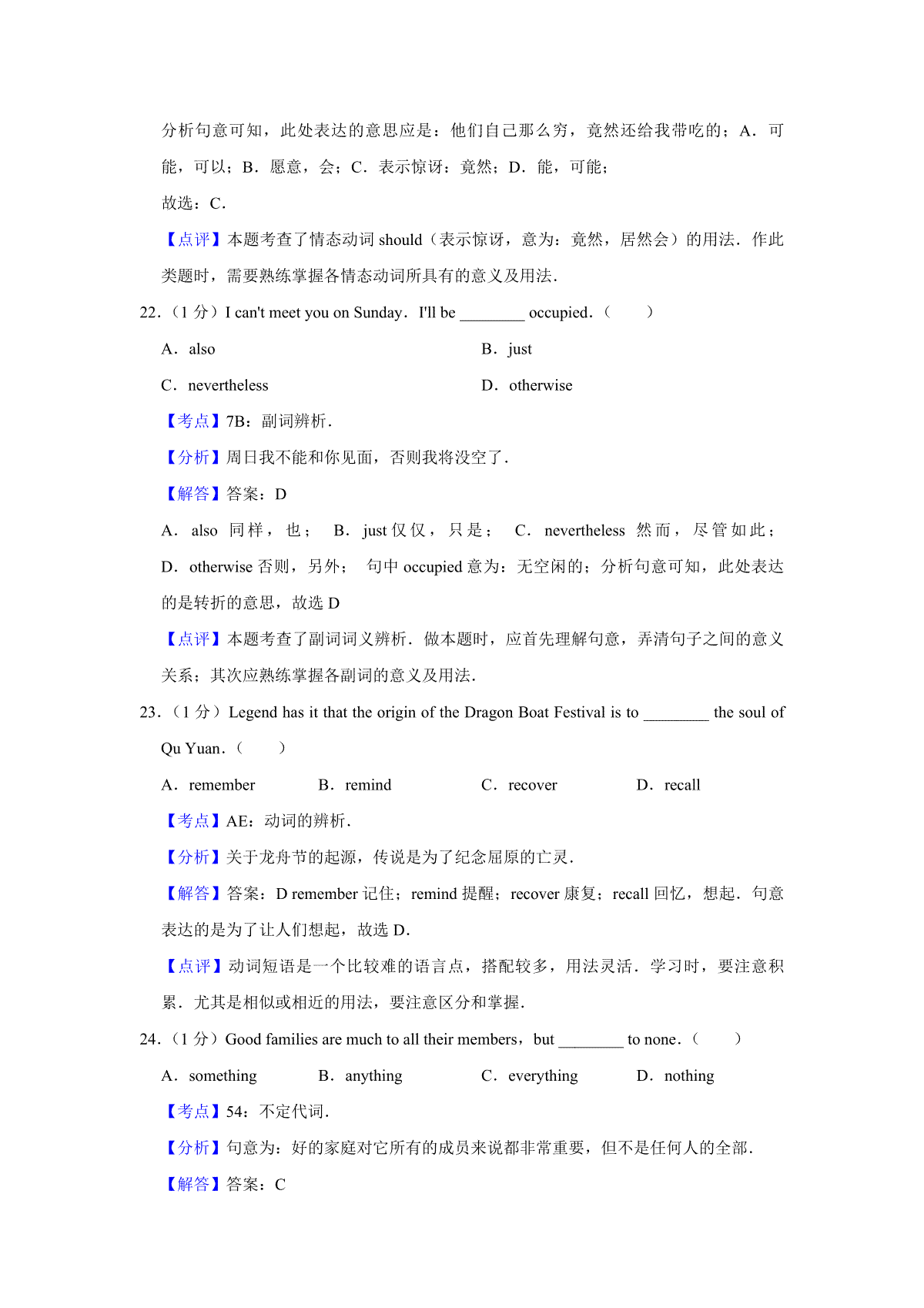 分析句意可知，此处表达的意思应是：他们自己那么穷，竟然还给我带吃的；A．可能，可以；B．愿意，会；C．表示惊讶：竟然；D．能，可能；

故选：C．

【点评】本题考查了情态动词 should（表示惊讶，意为：竟然，居然会）的用法．作此类题时，需要熟练掌握各情态动词所具有的意义及用法．

22．（1 分）I can't meet you on Sunday．I'll be ________ occupied．（　　）

A．also　　　　B．just

C．nevertheless　　　　D．otherwise

【考点】7B：副词辨析．

【分析】周日我不能和你见面，否则我将没空了．

【解答】答案：D

A．also 同样，也；　B．just 仅仅，只是；　C．nevertheless 然而，尽管如此；D．otherwise 否则，另外；　句中 occupied 意为：无空闲的；分析句意可知，此处表达的是转折的意思，故选 D

【点评】本题考查了副词词义辨析．做本题时，应首先理解句意，弄清句子之间的意义关系；其次应熟练掌握各副词的意义及用法．

23．（1 分）Legend has it that the origin of the Dragon Boat Festival is to ________ the soul of Qu Yuan．（　　）

A．remember　　B．remind　　C．recover　　D．recall

【考点】AE：动词的辨析．

【分析】关于龙舟节的起源，传说是为了纪念屈原的亡灵．

【解答】答案：D remember 记住；remind 提醒；recover 康复；recall 回忆，想起．句意表达的是为了让人们想起，故选 D．

【点评】动词短语是一个比较难的语言点，搭配较多，用法灵活．学习时，要注意积累．尤其是相似或相近的用法，要注意区分和掌握．

24．（1 分）Good families are much to all their members，but ________ to none．（　　）

A．something　　B．anything　　C．everything　　D．nothing

【考点】54：不定代词．

【分析】句意为：好的家庭对它所有的成员来说都非常重要，但不是任何人的全部．

【解答】答案：C